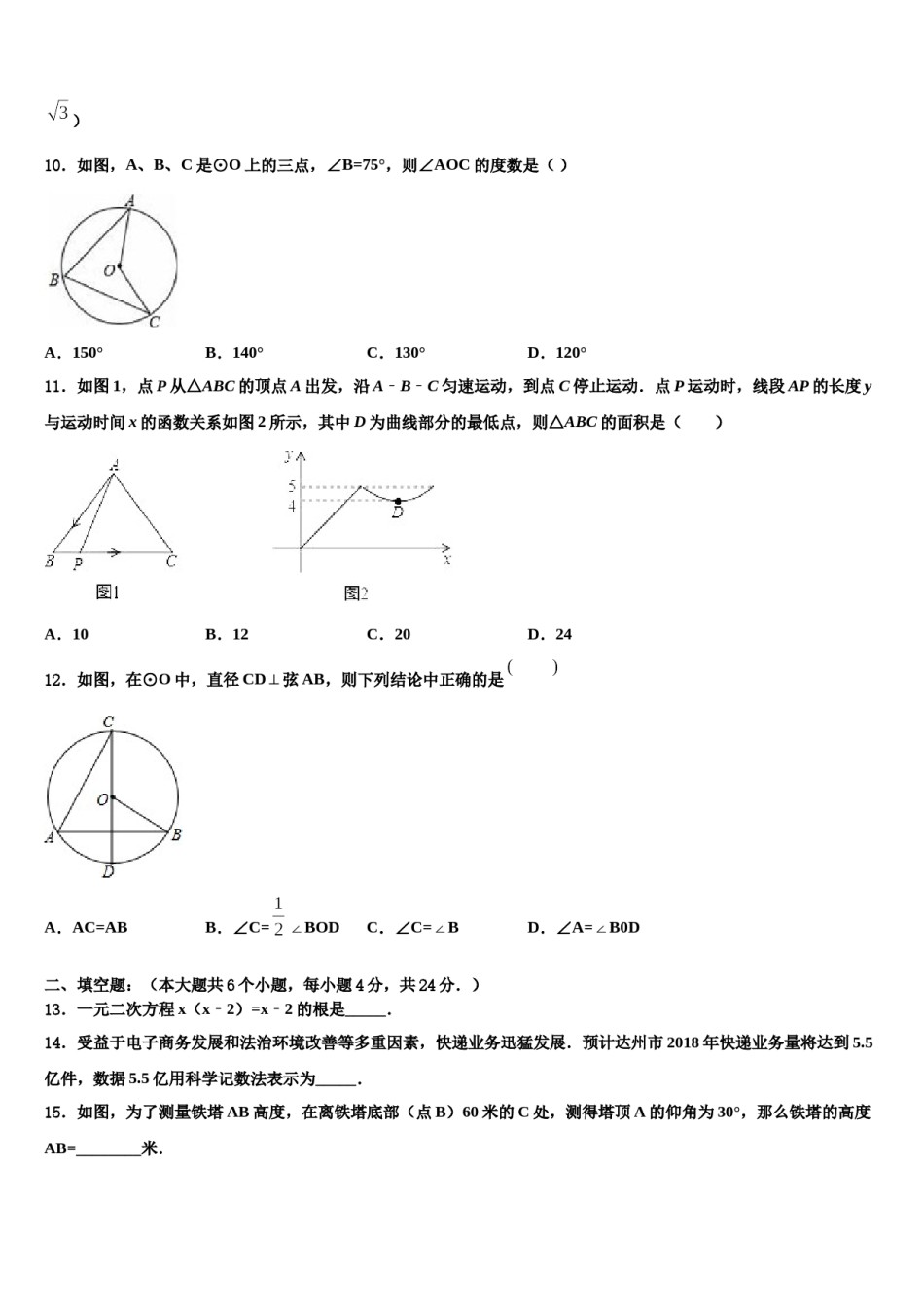 $\sqrt{3}$)

10．如图，A、B、C是⊙O上的三点，∠B=75°，则∠AOC的度数是（ ）

A
O
B
C

A．150° B．140° C．130° D．120°

11．如图1，点P从△ABC的顶点A出发，沿A﹣B﹣C匀速运动，到点C停止运动．点P运动时，线段AP的长度y与运动时间x的函数关系如图2所示，其中D为曲线部分的最低点，则△ABC的面积是（ ）

A
B
P
C
图1

y
5
4
D
x
图2

A．10 B．12 C．20 D．24

12．如图，在⊙O中，直径CD⊥弦AB，则下列结论中正确的是（ ）

C
O
A
B
D

A．AC=AB B．∠C=$\frac{1}{2}$∠BOD C．∠C=∠B D．∠A=∠B0D

二、填空题：（本大题共6个小题，每小题4分，共24分．）

13．一元二次方程x（x﹣2）=x﹣2的根是____.

14．受益于电子商务发展和法治环境改善等多重因素，快递业务迅猛发展．预计达州市2018年快递业务量将达到5.5亿件，数据5.5亿用科学记数法表示为____.

15．如图，为了测量铁塔AB高度，在离铁塔底部（点B）60米的C处，测得塔顶A的仰角为30°，那么铁塔的高度AB=____米.